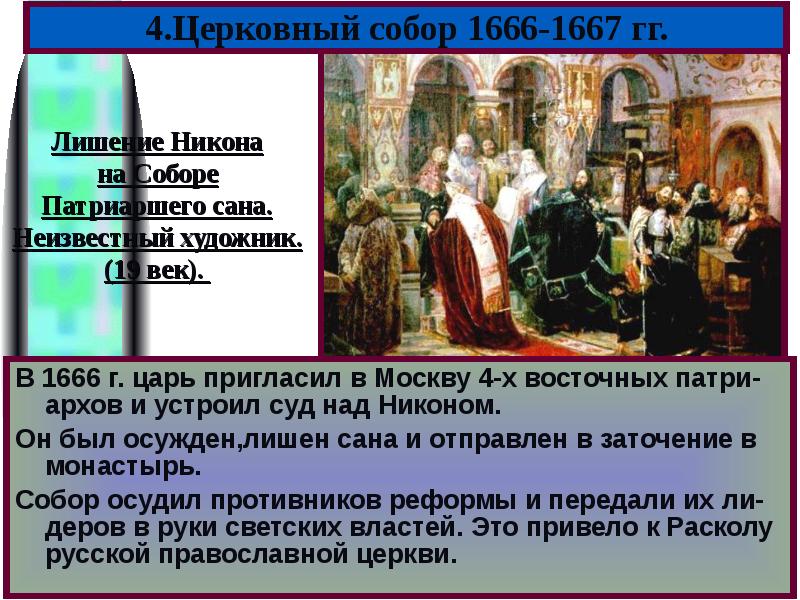 4.Церковный собор 1666-1667 гг.

Лишение Никона на Соборе Патриаршего сана. Неизвестный художник. (19 век).

В 1666 г. царь пригласил в Москву 4-х восточных патриархов и устроил суд над Никоном.

Он был осужден,лишен сана и отправлен в заточение в монастырь.

Собор осудил противников реформы и передали их лидеров в руки светских властей. Это привело к Расколу русской православной церкви.